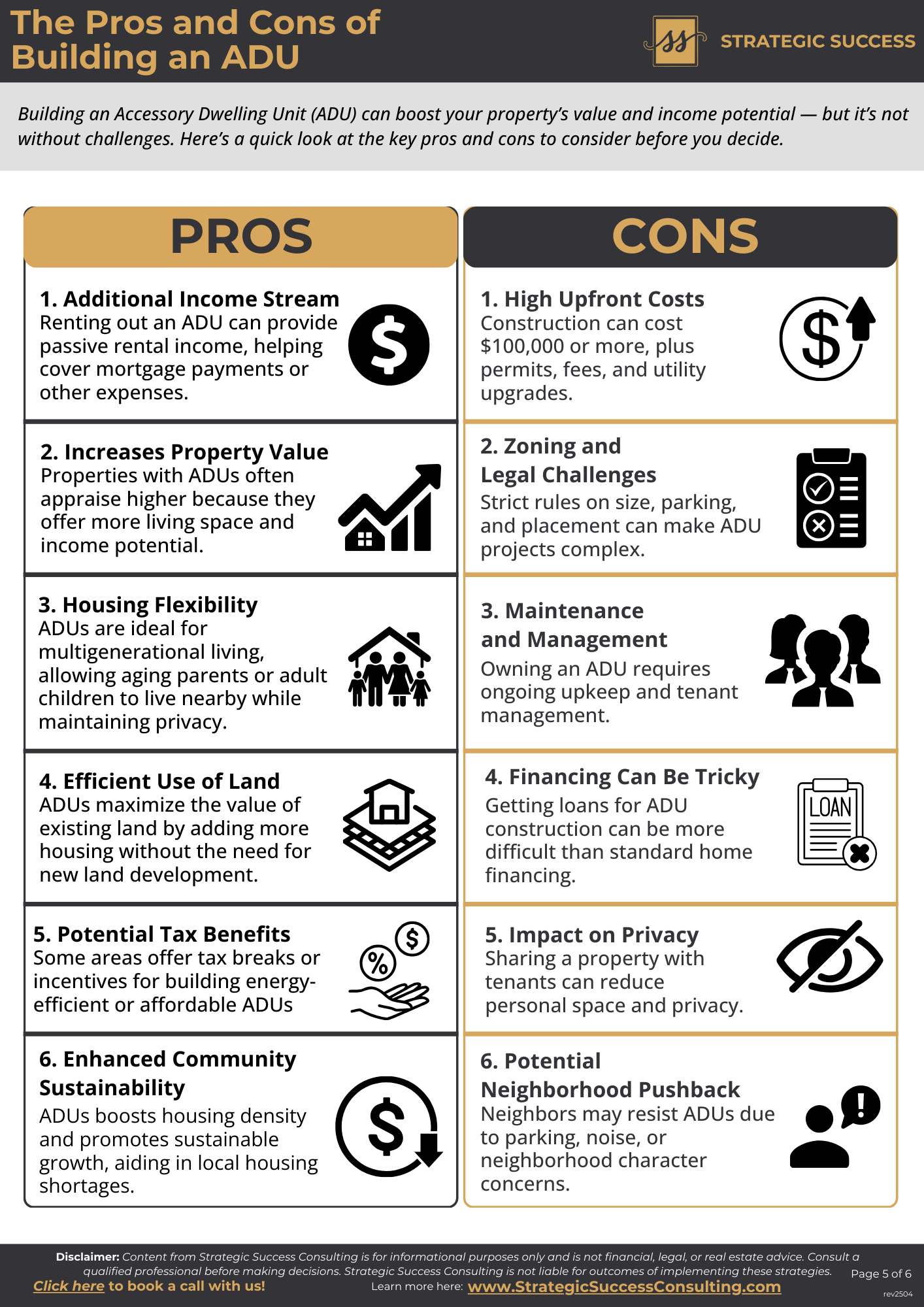 The Pros and Cons of Building an ADU

ss STRATEGIC SUCCESS

Building an Accessory Dwelling Unit (ADU) can boost your property's value and income potential — but it's not without challenges. Here's a quick look at the key pros and cons to consider before you decide.

PROS

1. Additional Income Stream
Renting out an ADU can provide passive rental income, helping cover mortgage payments or other expenses.

2. Increases Property Value
Properties with ADUs often appraise higher because they offer more living space and income potential.

3. Housing Flexibility
ADUs are ideal for multigenerational living, allowing aging parents or adult children to live nearby while maintaining privacy.

4. Efficient Use of Land
ADUs maximize the value of existing land by adding more housing without the need for new land development.

5. Potential Tax Benefits
Some areas offer tax breaks or incentives for building energy-efficient or affordable ADUs

6. Enhanced Community Sustainability
ADUs boosts housing density and promotes sustainable growth, aiding in local housing shortages.

CONS

1. High Upfront Costs
Construction can cost $100,000 or more, plus permits, fees, and utility upgrades.

2. Zoning and Legal Challenges
Strict rules on size, parking, and placement can make ADU projects complex.

3. Maintenance and Management
Owning an ADU requires ongoing upkeep and tenant management.

4. Financing Can Be Tricky
Getting loans for ADU construction can be more difficult than standard home financing.

LOAN

5. Impact on Privacy
Sharing a property with tenants can reduce personal space and privacy.

6. Potential Neighborhood Pushback
Neighbors may resist ADUs due to parking, noise, or neighborhood character concerns.

Disclaimer: Content from Strategic Success Consulting is for informational purposes only and is not financial, legal, or real estate advice. Consult a qualified professional before making decisions. Strategic Success Consulting is not liable for outcomes of implementing these strategies.
Click here to book a call with us! Learn more here: www.StrategicSuccessConsulting.com Page 5 of 6
rev2504